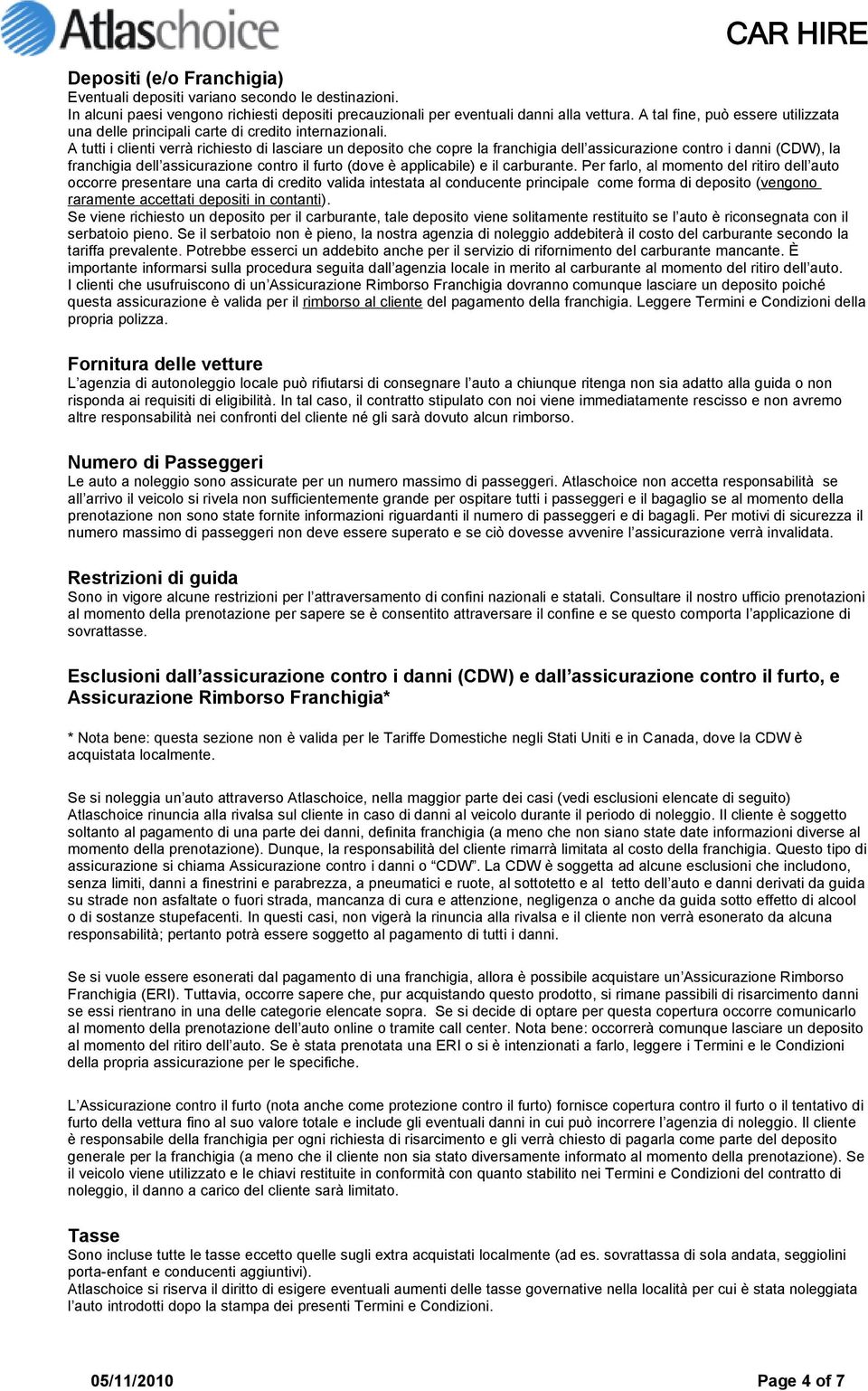 Atlaschoice

CAR HIRE

Depositi (e/o Franchigia)
Eventuali depositi variano secondo le destinazioni.
In alcuni paesi vengono richiesti depositi precauzionali per eventuali danni alla vettura. A tal fine, può essere utilizzata una delle principali carte di credito internazionali.
A tutti i clienti verrà richiesto di lasciare un deposito che copre la franchigia dell'assicurazione contro i danni (CDW), la franchigia dell'assicurazione contro il furto (dove è applicabile) e il carburante. Per farlo, al momento del ritiro dell'auto occorre presentare una carta di credito valida intestata al conducente principale come forma di deposito (vengono raramente accettati depositi in contanti).
Se viene richiesto un deposito per il carburante, tale deposito viene solitamente restituito se l'auto è riconsegnata con il serbatoio pieno. Se il serbatoio non è pieno, la nostra agenzia di noleggio addebiterà il costo del carburante secondo la tariffa prevalente. Potrebbe esserci un addebito anche per il servizio di rifornimento del carburante mancante. È importante informarsi sulla procedura seguita dall'agenzia locale in merito al carburante al momento del ritiro dell'auto.
I clienti che usufruiscono di un'Assicurazione Rimborso Franchigia dovranno comunque lasciare un deposito poiché questa assicurazione è valida per il rimborso al cliente del pagamento della franchigia. Leggere Termini e Condizioni della propria polizza.

Fornitura delle vetture
L'agenzia di autonoleggio locale può rifiutarsi di consegnare l'auto a chiunque ritenga non sia adatto alla guida o non risponda ai requisiti di eligibilità. In tal caso, il contratto stipulato con noi viene immediatamente rescisso e non avremo altre responsabilità nei confronti del cliente né gli sarà dovuto alcun rimborso.

Numero di Passeggeri
Le auto a noleggio sono assicurate per un numero massimo di passeggeri. Atlaschoice non accetta responsabilità se all'arrivo il veicolo si rivela non sufficientemente grande per ospitare tutti i passeggeri e il bagaglio se al momento della prenotazione non sono state fornite informazioni riguardanti il numero di passeggeri e di bagagli. Per motivi di sicurezza il numero massimo di passeggeri non deve essere superato e se ciò dovesse avvenire l'assicurazione verrà invalidata.

Restrizioni di guida
Sono in vigore alcune restrizioni per l'attraversamento di confini nazionali e statali. Consultare il nostro ufficio prenotazioni al momento della prenotazione per sapere se è consentito attraversare il confine e se questo comporta l'applicazione di sovrattasse.

Esclusioni dall'assicurazione contro i danni (CDW) e dall'assicurazione contro il furto, e Assicurazione Rimborso Franchigia*

* Nota bene: questa sezione non è valida per le Tariffe Domestiche negli Stati Uniti e in Canada, dove la CDW è acquistata localmente.

Se si noleggia un'auto attraverso Atlaschoice, nella maggior parte dei casi (vedi esclusioni elencate di seguito) Atlaschoice rinuncia alla rivalsa sul cliente in caso di danni al veicolo durante il periodo di noleggio. Il cliente è soggetto soltanto al pagamento di una parte dei danni, definita franchigia (a meno che non siano state date informazioni diverse al momento della prenotazione). Dunque, la responsabilità del cliente rimarrà limitata al costo della franchigia. Questo tipo di assicurazione si chiama Assicurazione contro i danni o "CDW". La CDW è soggetta ad alcune esclusioni che includono, senza limiti, danni a finestrini e parabrezza, a pneumatici e ruote, al sottotetto e al tetto dell'auto e danni derivati da guida su strade non asfaltate o fuori strada, mancanza di cura e attenzione, negligenza o anche da guida sotto effetto di alcool o di sostanze stupefacenti. In questi casi, non vigerà la rinuncia alla rivalsa e il cliente non verrà esonerato da alcuna responsabilità; pertanto potrà essere soggetto al pagamento di tutti i danni.

Se si vuole essere esonerati dal pagamento di una franchigia, allora è possibile acquistare un'Assicurazione Rimborso Franchigia (ERI). Tuttavia, occorre sapere che, pur acquistando questo prodotto, si rimane passibili di risarcimento danni se essi rientrano in una delle categorie elencate sopra. Se si decide di optare per questa copertura occorre comunicarlo al momento della prenotazione dell'auto online o tramite call center. Nota bene: occorrerà comunque lasciare un deposito al momento del ritiro dell'auto. Se è stata prenotata una ERI o si è intenzionati a farlo, leggere i Termini e le Condizioni della propria assicurazione per le specifiche.

L'Assicurazione contro il furto (nota anche come protezione contro il furto) fornisce copertura contro il furto o il tentativo di furto della vettura fino al suo valore totale e include gli eventuali danni in cui può incorrere l'agenzia di noleggio. Il cliente è responsabile della franchigia per ogni richiesta di risarcimento e gli verrà chiesto di pagarla come parte del deposito generale per la franchigia (a meno che il cliente non sia stato diversamente informato al momento della prenotazione). Se il veicolo viene utilizzato e le chiavi restituite in conformità con quanto stabilito nei Termini e Condizioni del contratto di noleggio, il danno a carico del cliente sarà limitato.

Tasse
Sono incluse tutte le tasse eccetto quelle sugli extra acquistati localmente (ad es. sovrattassa di sola andata, seggiolini porta-enfant e conducenti aggiuntivi).
Atlaschoice si riserva il diritto di esigere eventuali aumenti delle tasse governative nella località per cui è stata noleggiata l'auto introdotti dopo la stampa dei presenti Termini e Condizioni.

05/11/2010

Page 4 of 7